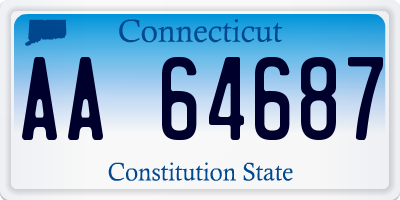 Connecticut

AA 64687

Constitution State